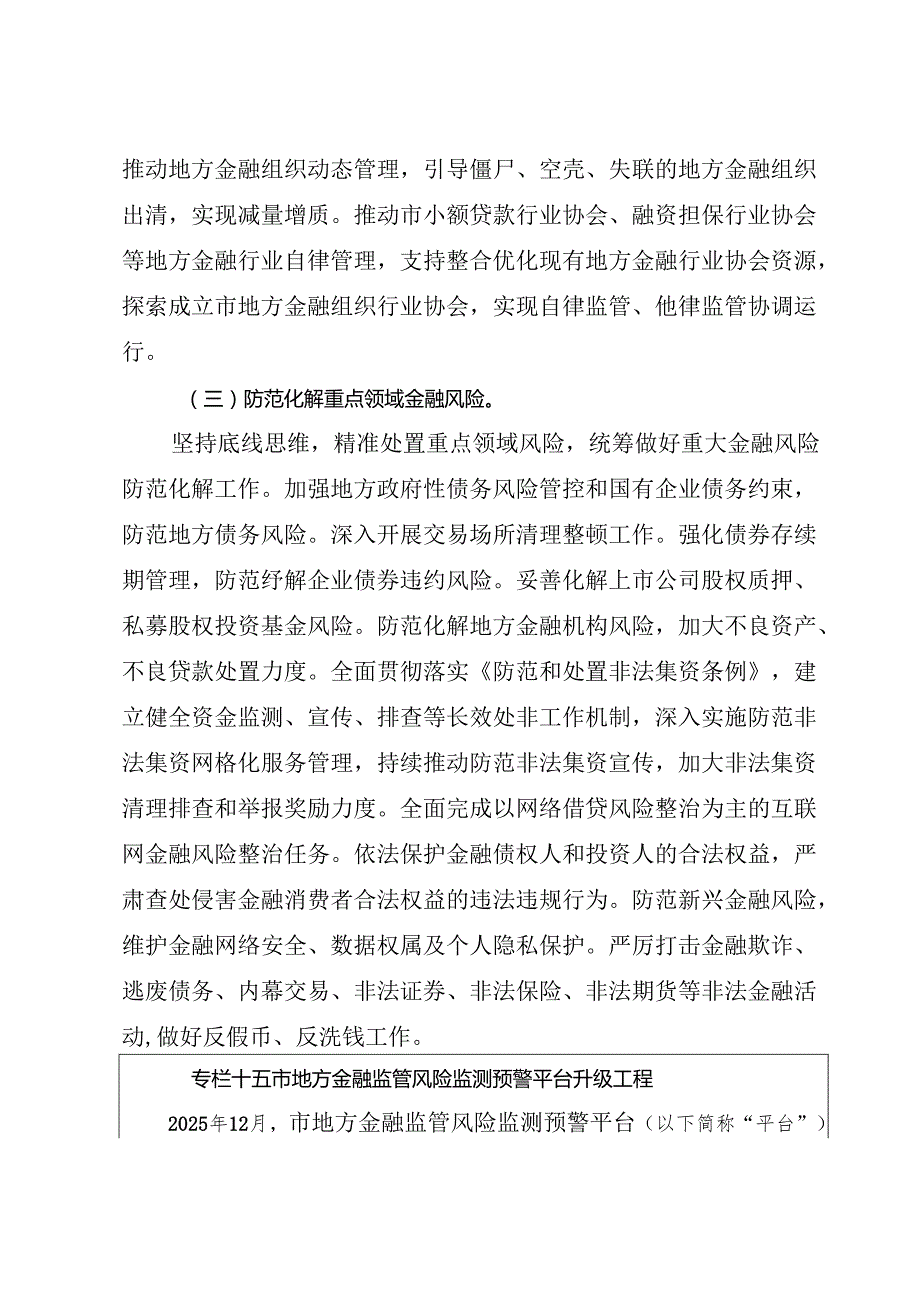 推动地方金融组织动态管理，引导僵尸、空壳、失联的地方金融组织出清，实现减量增质。推动市小额贷款行业协会、融资担保行业协会等地方金融行业自律管理，支持整合优化现有地方金融行业协会资源，探索成立市地方金融组织行业协会，实现自律监管、他律监管协调运行。

（三）防范化解重点领域金融风险。

坚持底线思维，精准处置重点领域风险，统筹做好重大金融风险防范化解工作。加强地方政府性债务风险管控和国有企业债务约束，防范地方债务风险。深入开展交易场所清理整顿工作。强化债券存续期管理，防范纾解企业债券违约风险。妥善化解上市公司股权质押、私募股权投资基金风险。防范化解地方金融机构风险，加大不良资产、不良贷款处置力度。全面贯彻落实《防范和处置非法集资条例》，建立健全资金监测、宣传、排查等长效处非工作机制，深入实施防范非法集资网格化服务管理，持续推动防范非法集资宣传，加大非法集资清理排查和举报奖励力度。全面完成以网络借贷风险整治为主的互联网金融风险整治任务。依法保护金融债权人和投资人的合法权益，严肃查处侵害金融消费者合法权益的违法违规行为。防范新兴金融风险，维护金融网络安全、数据权属及个人隐私保护。严厉打击金融欺诈、逃废债务、内幕交易、非法证券、非法保险、非法期货等非法金融活动,做好反假币、反洗钱工作。

专栏十五市地方金融监管风险监测预警平台升级工程

2025年12月，市地方金融监管风险监测预警平台（以下简称“平台”）